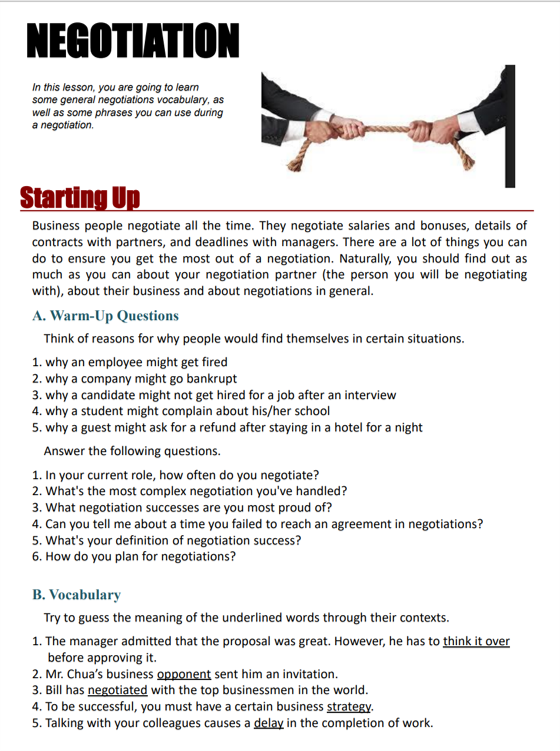 NEGOTIATION

In this lesson, you are going to learn some general negotiations vocabulary, as well as some phrases you can use during a negotiation.

Starting Up

Business people negotiate all the time. They negotiate salaries and bonuses, details of contracts with partners, and deadlines with managers. There are a lot of things you can do to ensure you get the most out of a negotiation. Naturally, you should find out as much as you can about your negotiation partner (the person you will be negotiating with), about their business and about negotiations in general.

A. Warm-Up Questions

Think of reasons for why people would find themselves in certain situations.

1. why an employee might get fired
2. why a company might go bankrupt
3. why a candidate might not get hired for a job after an interview
4. why a student might complain about his/her school
5. why a guest might ask for a refund after staying in a hotel for a night

Answer the following questions.

1. In your current role, how often do you negotiate?
2. What's the most complex negotiation you've handled?
3. What negotiation successes are you most proud of?
4. Can you tell me about a time you failed to reach an agreement in negotiations?
5. What's your definition of negotiation success?
6. How do you plan for negotiations?

B. Vocabulary

Try to guess the meaning of the underlined words through their contexts.

1. The manager admitted that the proposal was great. However, he has to think it over before approving it.
2. Mr. Chua's business opponent sent him an invitation.
3. Bill has negotiated with the top businessmen in the world.
4. To be successful, you must have a certain business strategy.
5. Talking with your colleagues causes a delay in the completion of work.